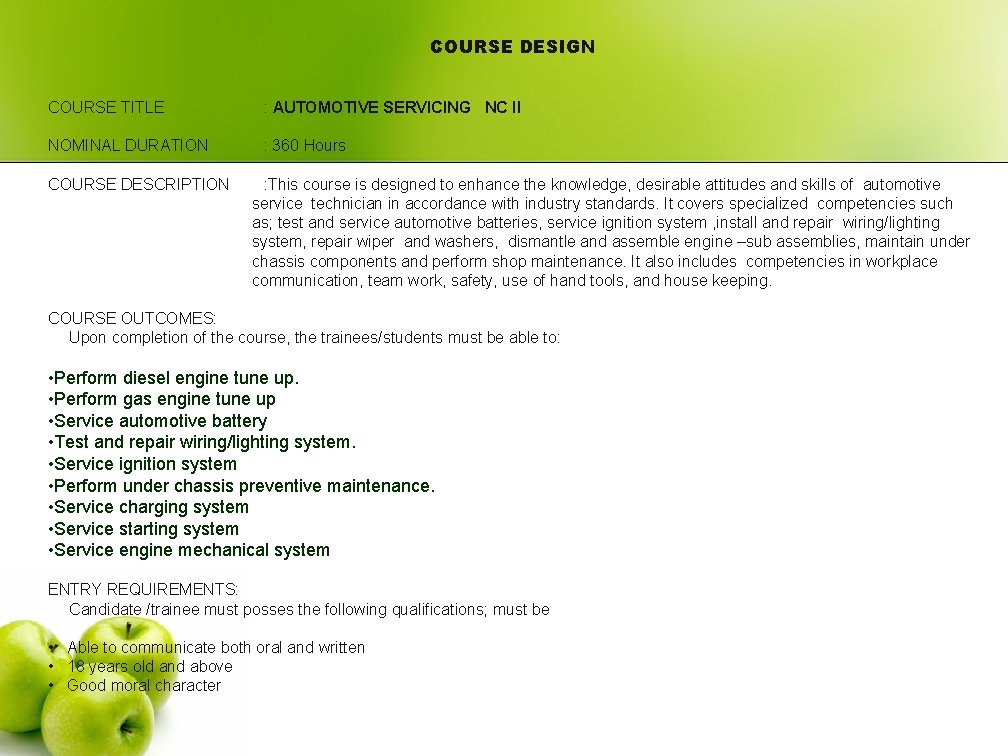 COURSE DESIGN

COURSE TITLE : AUTOMOTIVE SERVICING NC II

NOMINAL DURATION : 360 Hours

COURSE DESCRIPTION :This course is designed to enhance the knowledge, desirable attitudes and skills of automotive service technician in accordance with industry standards. It covers specialized competencies such as; test and service automotive batteries, service ignition system ,install and repair wiring/lighting system, repair wiper and washers, dismantle and assemble engine –sub assemblies, maintain under chassis components and perform shop maintenance. It also includes competencies in workplace communication, team work, safety, use of hand tools, and house keeping.

COURSE OUTCOMES:
Upon completion of the course, the trainees/students must be able to:

•Perform diesel engine tune up.
•Perform gas engine tune up
•Service automotive battery
•Test and repair wiring/lighting system.
•Service ignition system
•Perform under chassis preventive maintenance.
•Service charging system
•Service starting system
•Service engine mechanical system

ENTRY REQUIREMENTS:
Candidate /trainee must posses the following qualifications; must be

• Able to communicate both oral and written
• 18 years old and above
• Good moral character